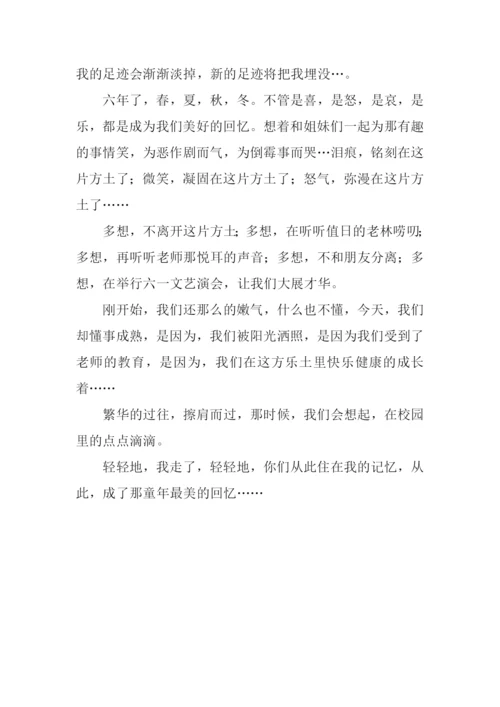 我的足迹会渐渐淡掉，新的足迹将把我埋没…。

六年了，春，夏，秋，冬。不管是喜，是怒，是哀，是乐，都是成为我们美好的回忆。想着和姐妹们一起为那有趣的事情笑，为恶作剧而气，为倒霉事而哭…泪痕，铭刻在这片方土了；微笑，凝固在这片方土了；怒气，弥漫在这片方土了……

多想，不离开这片方土；多想，在听听值日的老林唠叨；多想，再听听老师那悦耳的声音；多想，不和朋友分离；多想，在举行六一文艺演会，让我们大展才华。

刚开始，我们还那么的嫩气，什么也不懂，今天，我们却懂事成熟，是因为，我们被阳光洒照，是因为我们受到了老师的教育，是因为，我们在这方乐土里快乐健康的成长着……

繁华的过往，擦肩而过，那时候，我们会想起，在校园里的点点滴滴。

轻轻地，我走了，轻轻地，你们从此住在我的记忆，从此，成了那童年最美的回忆……